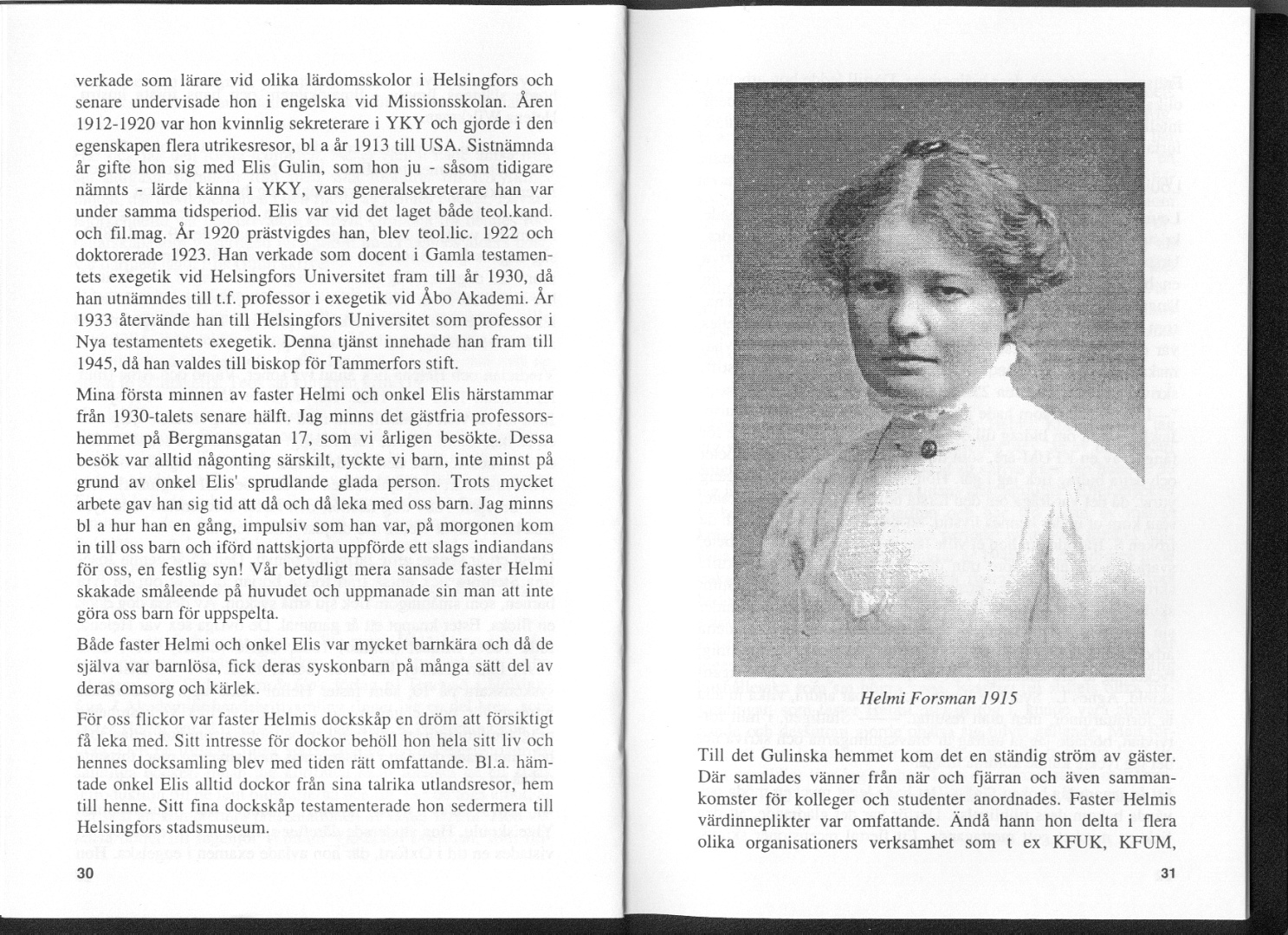 verkade som lärare vid olika lärdomsskolor i Helsingfors och senare undervisade hon i engelska vid Missionsskolan. Åren 1912-1920 var hon kvinnlig sekreterare i YKY och gjorde i den egenskapen flera utrikesresor, bl a år 1913 till USA. Sistnämnda år gifte hon sig med Elis Gulin, som hon ju - såsom tidigare nämnts - lärde känna i YKY, vars generalsekreterare han var under samma tidsperiod. Elis var vid det laget både teol.kand. och fil.mag. År 1920 prästvigdes han, blev teol.lic. 1922 och doktorerade 1923. Han verkade som docent i Gamla testamentets exegetik vid Helsingfors Universitet fram till år 1930, då han utnämndes till t.f. professor i exegetik vid Åbo Akademi. År 1933 återvände han till Helsingfors Universitet som professor i Nya testamentets exegetik. Denna tjänst innehade han fram till 1945, då han valdes till biskop för Tammerfors stift.

Mina första minnen av faster Helmi och onkel Elis härstammar från 1930-talets senare hälft. Jag minns det gästfria professorshemmet på Bergmansgatan 17, som vi årligen besökte. Dessa besök var alltid någonting särskilt, tyckte vi barn, inte minst på grund av onkel Elis' sprudlande glada person. Trots mycket arbete gav han sig tid att då och då leka med oss barn. Jag minns bl a hur han en gång, impulsiv som han var, på morgonen kom in till oss barn och iförd nattskjorta uppförde ett slags indiandans för oss, en festlig syn! Vår betydligt mera sansade faster Helmi skakade småleende på huvudet och uppmanade sin man att inte göra oss barn för uppspelta.

Både faster Helmi och onkel Elis var mycket barnkära och då de själva var barnlösa, fick deras syskonbarn på många sätt del av deras omsorg och kärlek.

För oss flickor var faster Helmis dockskåp en dröm att försiktigt få leka med. Sitt intresse för dockor behöll hon hela sitt liv och hennes docksamling blev med tiden rätt omfattande. Bl.a. hämtade onkel Elis alltid dockor från sina talrika utlandsresor, hem till henne. Sitt fina dockskåp testamenterade hon sedermera till Helsingfors stadsmuseum.

30

Helmi Forsman 1915

Till det Gulinska hemmet kom det en ständig ström av gäster. Där samlades vänner från när och fjärran och även sammankomster för kolleger och studenter anordnades. Faster Helmis värdinneplikter var omfattande. Ändå hann hon delta i flera olika organisationers verksamhet som t ex KFUK, KFUM,

31